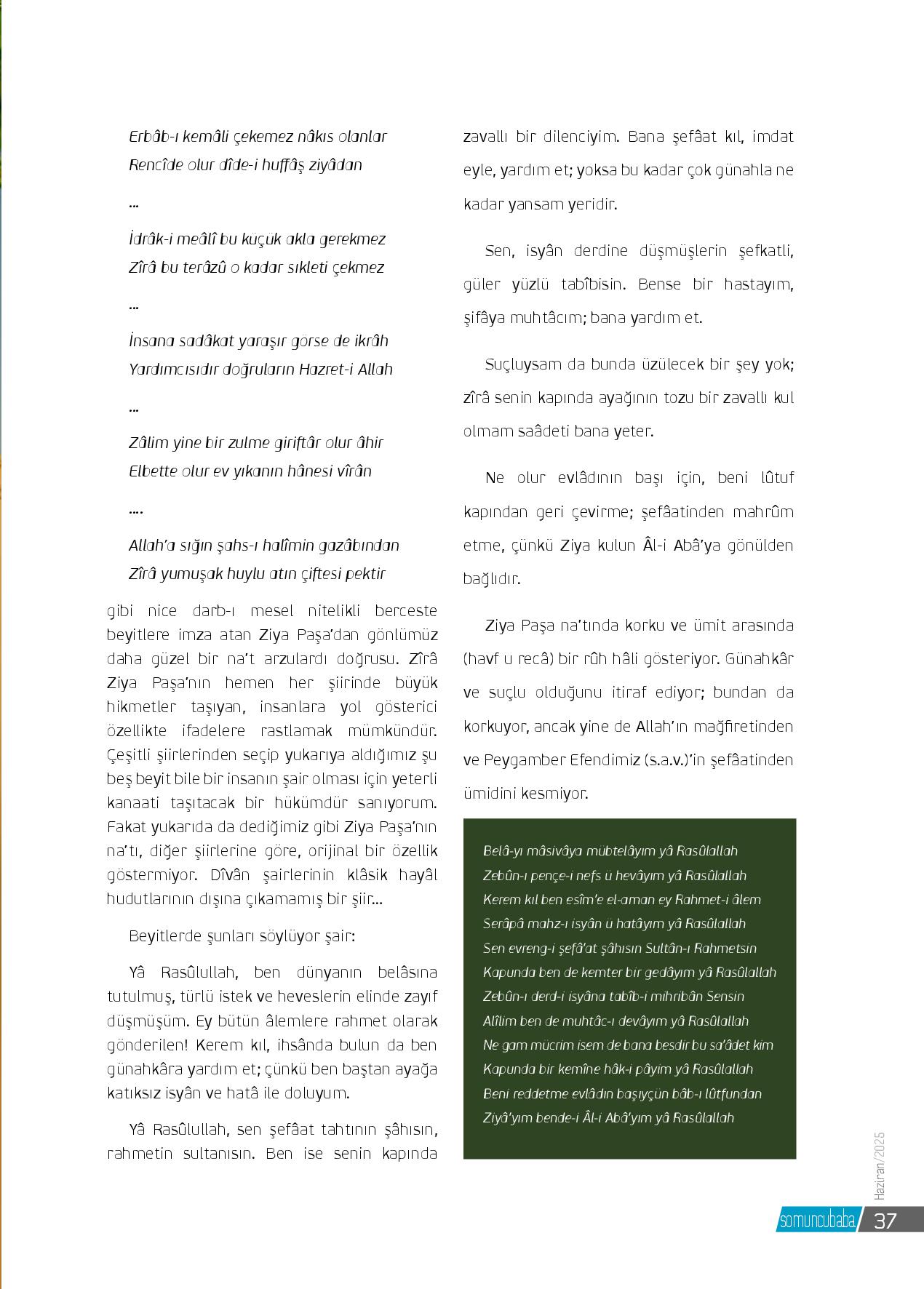 Erbâb-ı kemâli çekemez nâkıs olanlar
Rencîde olur dîde-i huffâş ziyâdan

...

İdrâk-i meâlî bu küçük akla gerekmez
Zîrâ bu terâzû o kadar sıkleti çekmez

...

İnsana sadâkat yaraşır görse de ikrâh
Yardımcısıdır doğruların Hazret-i Allah

...

Zâlim yine bir zulme giriftâr olur âhir
Elbette olur ev yıkanın hânesi vîrân

....

Allah'a sığın şahs-ı halîmin gazâbından
Zîrâ yumuşak huylu atın çiftesi pektir

gibi nice darb-ı mesel nitelikli berceste beyitlere imza atan Ziya Paşa'dan gönlümüz daha güzel bir na't arzulardı doğrusu. Zîrâ Ziya Paşa'nın hemen her şiirinde büyük hikmetler taşıyan, insanlara yol gösterici özellikte ifadelere rastlamak mümkündür. Çeşitli şiirlerinden seçip yukarıya aldığımız şu beş beyit bile bir insanın şair olması için yeterli kanaati taşıtacak bir hükümdür sanıyorum. Fakat yukarıda da dediğimiz gibi Ziya Paşa'nın na'tı, diğer şiirlerine göre, orijinal bir özellik göstermiyor. Dîvân şairlerinin klâsik hayâl hudutlarının dışına çıkamamış bir şiir...

Beyitlerde şunları söylüyor şair:

Yâ Rasûlullah, ben dünyanın belâsına tutulmuş, türlü istek ve heveslerin elinde zayıf düşmüşüm. Ey bütün âlemlere rahmet olarak gönderilen! Kerem kıl, ihsânda bulun da ben günahkâra yardım et; çünkü ben baştan ayağa katıksız isyân ve hatâ ile doluyum.

Yâ Rasûlullah, sen şefâat tahtının şâhısın, rahmetin sultanısın. Ben ise senin kapında zavallı bir dilenciyim. Bana şefâat kıl, imdat eyle, yardım et; yoksa bu kadar çok günahla ne kadar yansam yeridir.

Sen, isyân derdine düşmüşlerin şefkatli, güler yüzlü tabîbisin. Bense bir hastayım, şifâya muhtâcım; bana yardım et.

Suçluysam da bunda üzülecek bir şey yok; zîrâ senin kapında ayağının tozu bir zavallı kul olmam saâdeti bana yeter.

Ne olur evlâdının başı için, beni lûtuf kapından geri çevirme; şefâatinden mahrûm etme, çünkü Ziya kulun Âl-i Abâ'ya gönülden bağlıdır.

Ziya Paşa na'tında korku ve ümit arasında (havf u recâ) bir rûh hâli gösteriyor. Günahkâr ve suçlu olduğunu itiraf ediyor; bundan da korkuyor, ancak yine de Allah'ın mağfiretinden ve Peygamber Efendimiz (s.a.v.)'in şefâatinden ümidini kesmiyor.

Belâ-yı mâsivâya mübtelâyım yâ Rasûlallah
Zebûn-ı pençe-i nefs ü hevâyım yâ Rasûlallah
Kerem kıl ben esîm'e el-aman ey Rahmet-i âlem
Serâpâ mahz-ı isyân ü hatâyım yâ Rasûlallah
Sen evreng-i şefâ'at şâhısın Sultân-ı Rahmetsin
Kapunda ben de kemter bir gedâyım yâ Rasûlallah
Zebûn-ı derd-i isyâna tabîb-i mihribân Sensin
Alîlim ben de muhtâc-ı devâyım yâ Rasûlallah
Ne gam mücrim isem de bana besdir bu sa'âdet kim
Kapunda bir kemîne hâk-i pâyim yâ Rasûlallah
Beni reddetme evlâdın başıyçün bâb-ı lûtfundan
Ziyâ'yım bende-i Âl-i Abâ'yım yâ Rasûlallah

Haziran/2025

somuncubaba 37